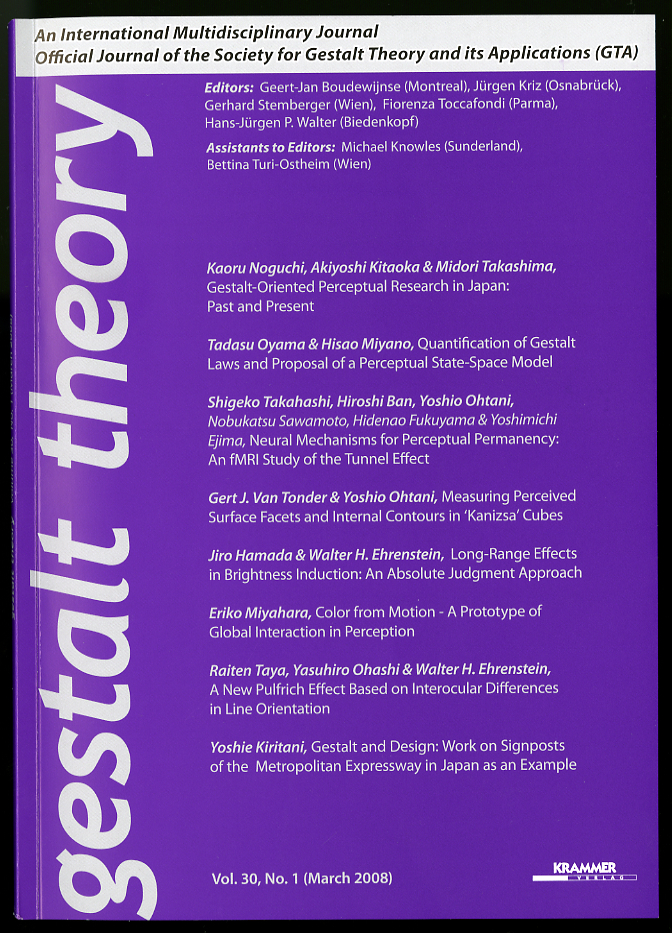 An International Multidisciplinary Journal
Official Journal of the Society for Gestalt Theory and its Applications (GTA)

gestalt theory

Editors: Geert-Jan Boudewijnse (Montreal), Jürgen Kriz (Osnabrück), Gerhard Stemberger (Wien), Fiorenza Toccafondi (Parma), Hans-Jürgen P. Walter (Biedenkopf)

Assistants to Editors: Michael Knowles (Sunderland), Bettina Turi-Ostheim (Wien)

Kaoru Noguchi, Akiyoshi Kitaoka & Midori Takashima, Gestalt-Oriented Perceptual Research in Japan: Past and Present

Tadasu Oyama & Hisao Miyano, Quantification of Gestalt Laws and Proposal of a Perceptual State-Space Model

Shigeko Takahashi, Hiroshi Ban, Yoshio Ohtani, Nobukatsu Sawamoto, Hidenao Fukuyama & Yoshimichi Ejima, Neural Mechanisms for Perceptual Permanency: An fMRI Study of the Tunnel Effect

Gert J. Van Tonder & Yoshio Ohtani, Measuring Perceived Surface Facets and Internal Contours in 'Kanizsa' Cubes

Jiro Hamada & Walter H. Ehrenstein, Long-Range Effects in Brightness Induction: An Absolute Judgment Approach

Eriko Miyahara, Color from Motion - A Prototype of Global Interaction in Perception

Raiten Taya, Yasuhiro Ohashi & Walter H. Ehrenstein, A New Pulfrich Effect Based on Interocular Differences in Line Orientation

Yoshie Kiritani, Gestalt and Design: Work on Signposts of the Metropolitan Expressway in Japan as an Example

Vol. 30, No. 1 (March 2008)

KRAMMER VERLAG